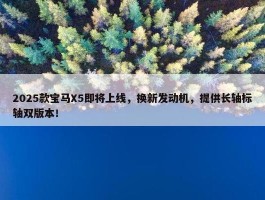 2025款宝马X5即将上线，换新发动机，提供长轴标轴双版本！